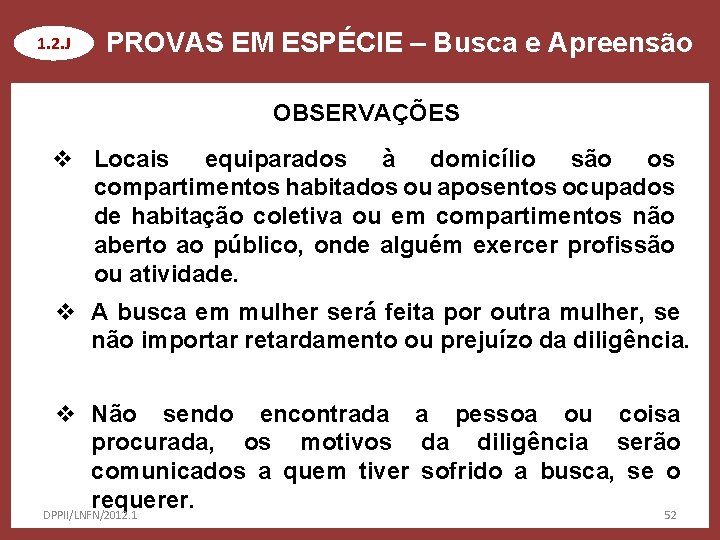 1.2.J PROVAS EM ESPÉCIE – Busca e Apreensão

OBSERVAÇÕES

❖ Locais equiparados à domicílio são os compartimentos habitados ou aposentos ocupados de habitação coletiva ou em compartimentos não aberto ao público, onde alguém exercer profissão ou atividade.

❖ A busca em mulher será feita por outra mulher, se não importar retardamento ou prejuízo da diligência.

❖ Não sendo encontrada a pessoa ou coisa procurada, os motivos da diligência serão comunicados a quem tiver sofrido a busca, se o requerer.

DPPII/LNFN/2012.1

52